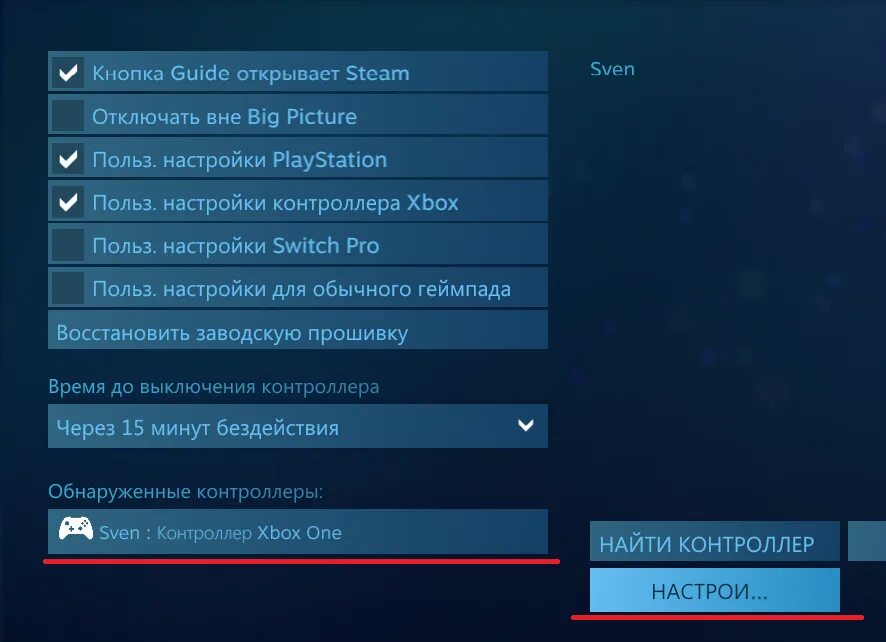 Кнопка Guide открывает Steam

Отключать вне Big Picture

Польз. настройки PlayStation

Польз. настройки контроллера Xbox

Польз. настройки Switch Pro

Польз. настройки для обычного геймпада

Восстановить заводскую прошивку

Время до выключения контроллера

Через 15 минут бездействия

Обнаруженные контроллеры:

Sven : Контроллер Xbox One

Sven

НАЙТИ КОНТРОЛЛЕР

НАСТРОИ...